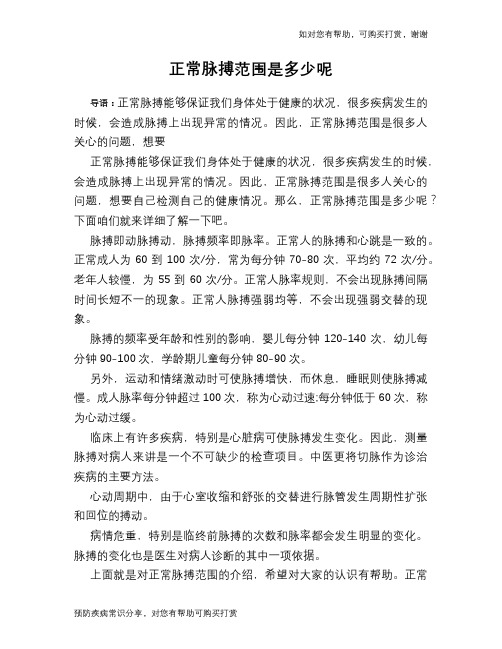 如对您有帮助，可购买打赏，谢谢

正常脉搏范围是多少呢

导语：正常脉搏能够保证我们身体处于健康的状况，很多疾病发生的时候，会造成脉搏上出现异常的情况。因此，正常脉搏范围是很多人关心的问题，想要

正常脉搏能够保证我们身体处于健康的状况，很多疾病发生的时候，会造成脉搏上出现异常的情况。因此，正常脉搏范围是很多人关心的问题，想要自己检测自己的健康情况。那么，正常脉搏范围是多少呢？下面咱们就来详细了解一下吧。

脉搏即动脉搏动，脉搏频率即脉率。正常人的脉搏和心跳是一致的。正常成人为 60 到 100 次/分，常为每分钟 70-80 次，平均约 72 次/分。老年人较慢，为 55 到 60 次/分。正常人脉率规则，不会出现脉搏间隔时间长短不一的现象。正常人脉搏强弱均等，不会出现强弱交替的现象。

脉搏的频率受年龄和性别的影响，婴儿每分钟 120-140 次，幼儿每分钟 90-100 次，学龄期儿童每分钟 80-90 次。

另外，运动和情绪激动时可使脉搏增快，而休息，睡眠则使脉搏减慢。成人脉率每分钟超过 100 次，称为心动过速;每分钟低于 60 次，称为心动过缓。

临床上有许多疾病，特别是心脏病可使脉搏发生变化。因此，测量脉搏对病人来讲是一个不可缺少的检查项目。中医更将切脉作为诊治疾病的主要方法。

心动周期中，由于心室收缩和舒张的交替进行脉管发生周期性扩张和回位的搏动。

病情危重，特别是临终前脉搏的次数和脉率都会发生明显的变化。脉搏的变化也是医生对病人诊断的其中一项依据。

上面就是对正常脉搏范围的介绍，希望对大家的认识有帮助。正常

预防疾病常识分享，对您有帮助可购买打赏